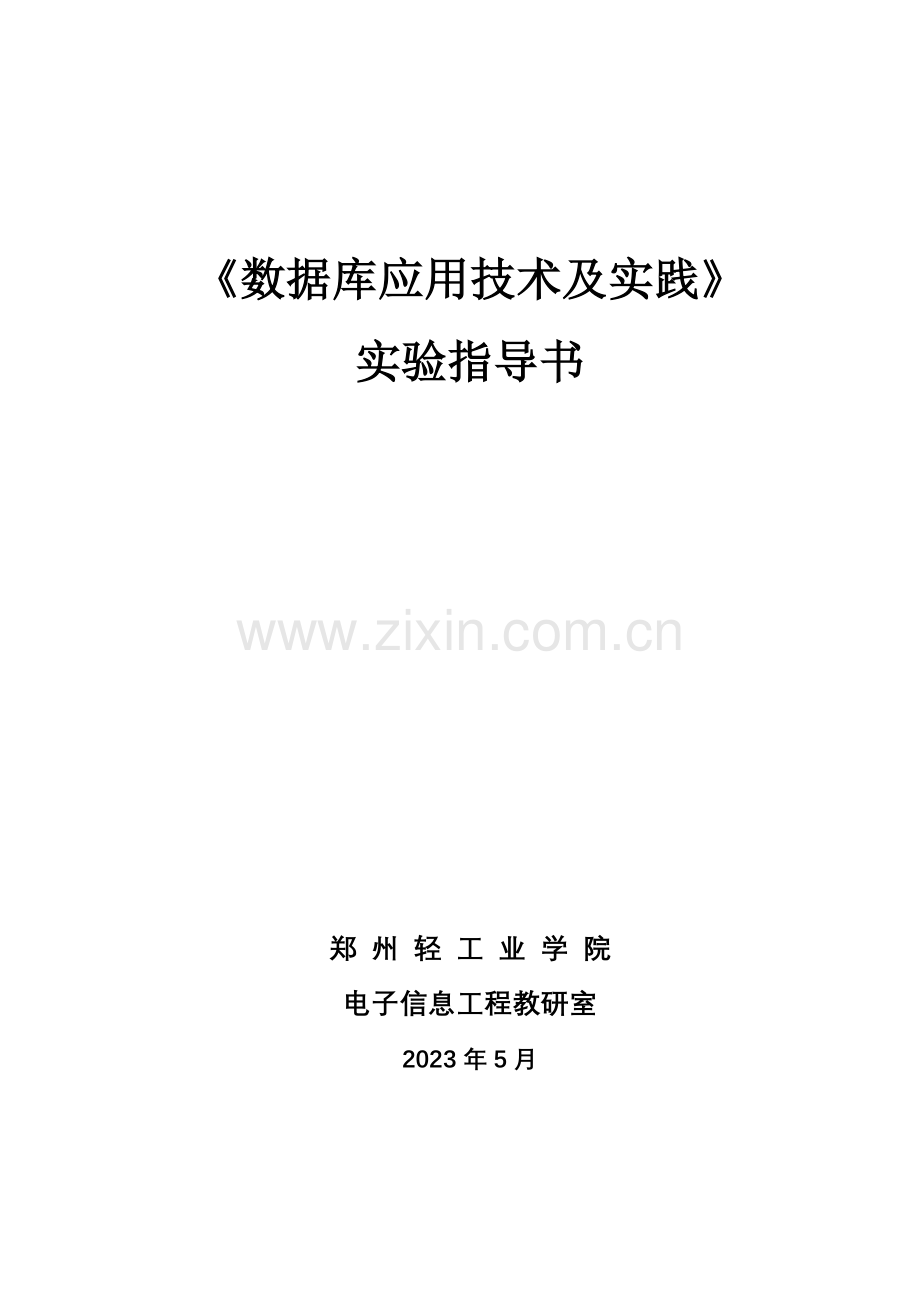 《数据库应用技术及实践》

实验指导书

www.zixin.com.cn

郑 州 轻 工 业 学 院

电子信息工程教研室

2023 年 5 月